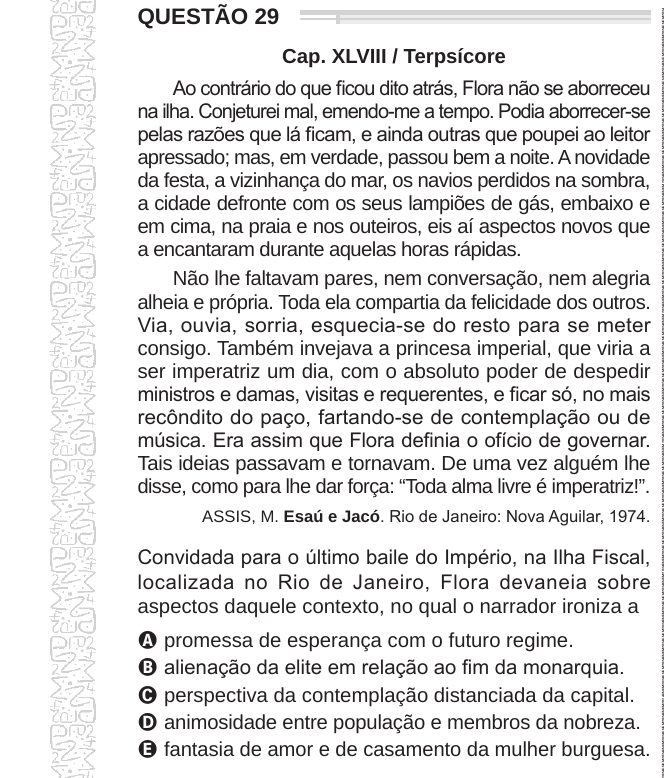 QUESTÃO 29

Cap. XLVIII / Terpsícore

Ao contrário do que ficou dito atrás, Flora não se aborreceu na ilha. Conjeturei mal, emendo-me a tempo. Podia aborrecer-se pelas razões que lá ficam, e ainda outras que poupei ao leitor apressado; mas, em verdade, passou bem a noite. A novidade da festa, a vizinhança do mar, os navios perdidos na sombra, a cidade defronte com os seus lampiões de gás, embaixo e em cima, na praia e nos outeiros, eis aí aspectos novos que a encantaram durante aquelas horas rápidas.

Não lhe faltavam pares, nem conversação, nem alegria alheia e própria. Toda ela compartia da felicidade dos outros. Via, ouvia, sorria, esquecia-se do resto para se meter consigo. Também invejava a princesa imperial, que viria a ser imperatriz um dia, com o absoluto poder de despedir ministros e damas, visitas e requerentes, e ficar só, no mais recôndito do paço, fartando-se de contemplação ou de música. Era assim que Flora definia o ofício de governar. Tais ideias passavam e tornavam. De uma vez alguém lhe disse, como para lhe dar força: “Toda alma livre é imperatriz!”.

ASSIS, M. Esaú e Jacó. Rio de Janeiro: Nova Aguilar, 1974.

Convidada para o último baile do Império, na Ilha Fiscal, localizada no Rio de Janeiro, Flora devaneia sobre aspectos daquele contexto, no qual o narrador ironiza a

A promessa de esperança com o futuro regime.
B alienação da elite em relação ao fim da monarquia.
C perspectiva da contemplação distanciada da capital.
D animosidade entre população e membros da nobreza.
E fantasia de amor e de casamento da mulher burguesa.